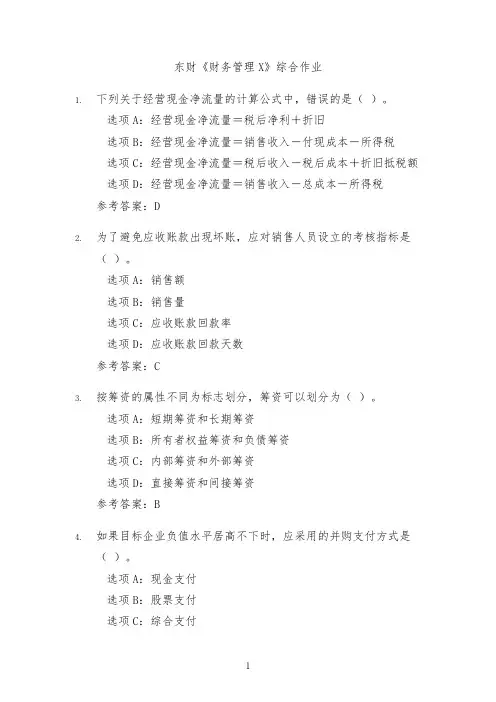 东财《财务管理 X》综合作业

1. 下列关于经营现金净流量的计算公式中，错误的是（ ）。

选项 A：经营现金净流量＝税后净利＋折旧

选项 B：经营现金净流量＝销售收入－付现成本－所得税

选项 C：经营现金净流量＝税后收入－税后成本＋折旧抵税额

选项 D：经营现金净流量＝销售收入－总成本－所得税

参考答案：D

2. 为了避免应收账款出现坏账，应对销售人员设立的考核指标是（ ）。

选项 A：销售额

选项 B：销售量

选项 C：应收账款回款率

选项 D：应收账款回款天数

参考答案：C

3. 按筹资的属性不同为标志划分，筹资可以划分为（ ）。

选项 A：短期筹资和长期筹资

选项 B：所有者权益筹资和负债筹资

选项 C：内部筹资和外部筹资

选项 D：直接筹资和间接筹资

参考答案：B

4. 如果目标企业负债水平居高不下时，应采用的并购支付方式是（ ）。

选项 A：现金支付

选项 B：股票支付

选项 C：综合支付

1